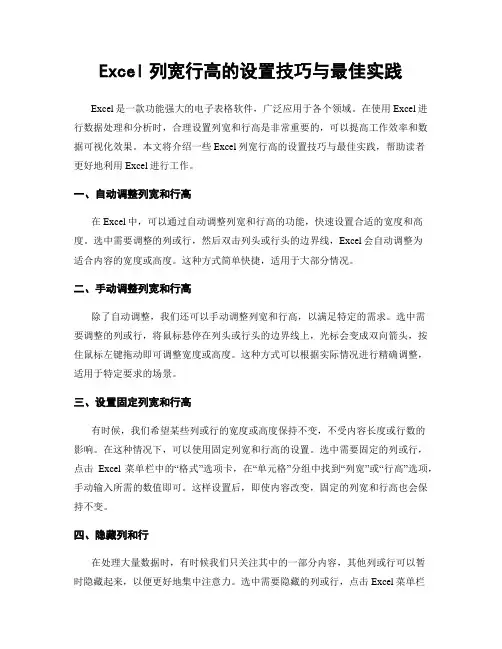 Excel 列宽行高的设置技巧与最佳实践

Excel 是一款功能强大的电子表格软件，广泛应用于各个领域。在使用 Excel 进行数据处理和分析时，合理设置列宽和行高是非常重要的，可以提高工作效率和数据可视化效果。本文将介绍一些 Excel 列宽行高的设置技巧与最佳实践，帮助读者更好地利用 Excel 进行工作。

一、自动调整列宽和行高

在 Excel 中，可以通过自动调整列宽和行高的功能，快速设置合适的宽度和高度。选中需要调整的列或行，然后双击列头或行头的边界线，Excel 会自动调整为适合内容的宽度或高度。这种方式简单快捷，适用于大部分情况。

二、手动调整列宽和行高

除了自动调整，我们还可以手动调整列宽和行高，以满足特定的需求。选中需要调整的列或行，将鼠标悬停在列头或行头的边界线上，光标会变成双向箭头，按住鼠标左键拖动即可调整宽度或高度。这种方式可以根据实际情况进行精确调整，适用于特定要求的场景。

三、设置固定列宽和行高

有时候，我们希望某些列或行的宽度或高度保持不变，不受内容长度或行数的影响。在这种情况下，可以使用固定列宽和行高的设置。选中需要固定的列或行，点击 Excel 菜单栏中的“格式”选项卡，在“单元格”分组中找到“列宽”或“行高”选项，手动输入所需的数值即可。这样设置后，即使内容改变，固定的列宽和行高也会保持不变。

四、隐藏列和行

在处理大量数据时，有时候我们只关注其中的一部分内容，其他列或行可以暂时隐藏起来，以便更好地集中注意力。选中需要隐藏的列或行，点击 Excel 菜单栏